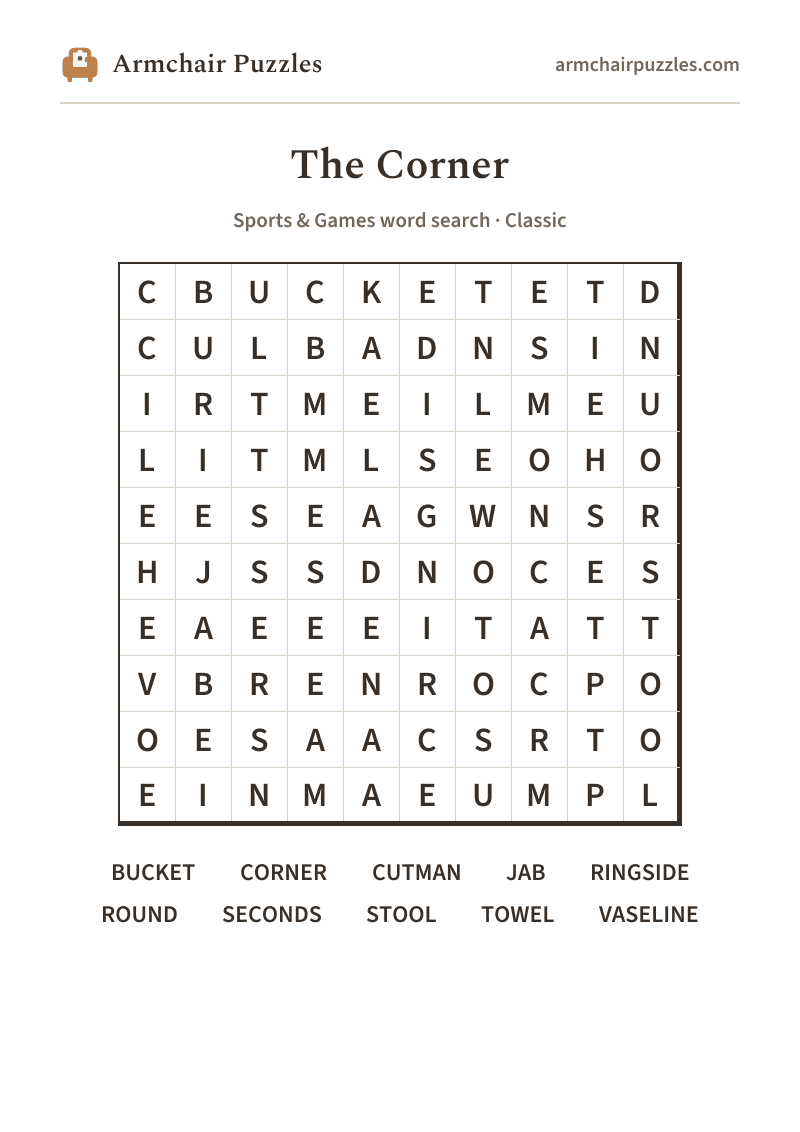 Armchair Puzzles

armchairpuzzles.com

The Corner

Sports & Games word search · Classic

| C | B | U | C | K | E | T | E | T | D |
|---|---|---|---|---|---|---|---|---|---|
| C | U | L | B | A | D | N | S | I | N |
| I | R | T | M | E | I | L | M | E | U |
| L | I | T | M | L | S | E | O | H | O |
| E | E | S | E | A | G | W | N | S | R |
| H | J | S | S | D | N | O | C | E | S |
| E | A | E | E | E | I | T | A | T | T |
| V | B | R | E | N | R | O | C | P | O |
| O | E | S | A | A | C | S | R | T | O |
| E | I | N | M | A | E | U | M | P | L |

BUCKET CORNER CUTMAN JAB RINGSIDE
ROUND SECONDS STOOL TOWEL VASELINE